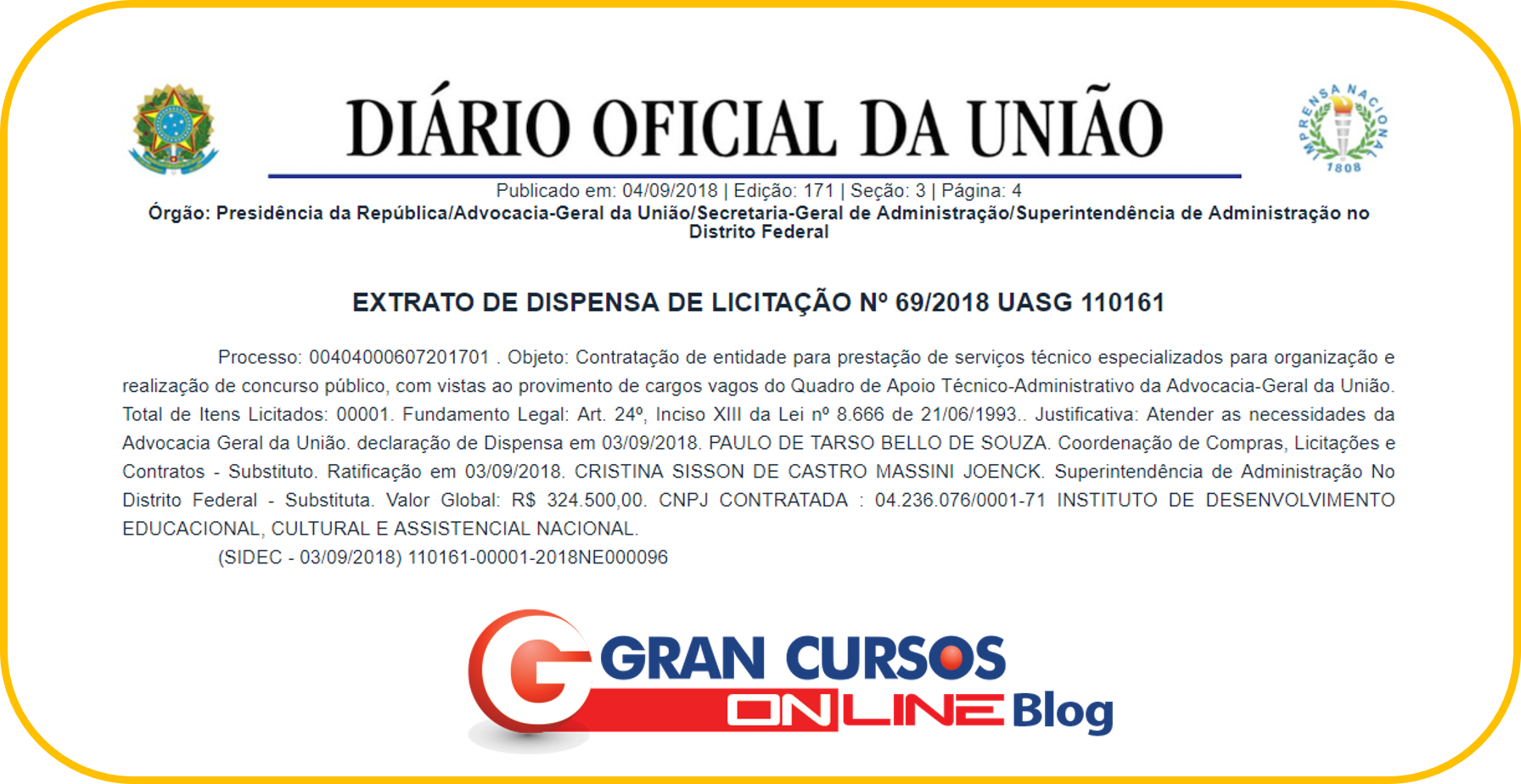 DIÁRIO OFICIAL DA UNIÃO

IMPRENSA NACIONAL
1808

Publicado em: 04/09/2018 | Edição: 171 | Seção: 3 | Página: 4
Órgão: Presidência da República/Advocacia-Geral da União/Secretaria-Geral de Administração/Superintendência de Administração no Distrito Federal

EXTRATO DE DISPENSA DE LICITAÇÃO Nº 69/2018 UASG 110161

Processo: 00404000607201701 . Objeto: Contratação de entidade para prestação de serviços técnico especializados para organização e realização de concurso público, com vistas ao provimento de cargos vagos do Quadro de Apoio Técnico-Administrativo da Advocacia-Geral da União. Total de Itens Licitados: 00001. Fundamento Legal: Art. 24º, Inciso XIII da Lei nº 8.666 de 21/06/1993.. Justificativa: Atender as necessidades da Advocacia Geral da União. declaração de Dispensa em 03/09/2018. PAULO DE TARSO BELLO DE SOUZA. Coordenação de Compras, Licitações e Contratos - Substituto. Ratificação em 03/09/2018. CRISTINA SISSON DE CASTRO MASSINI JOENCK. Superintendência de Administração No Distrito Federal - Substituta. Valor Global: R$ 324.500,00. CNPJ CONTRATADA : 04.236.076/0001-71 INSTITUTO DE DESENVOLVIMENTO EDUCACIONAL, CULTURAL E ASSISTENCIAL NACIONAL.

(SIDEC - 03/09/2018) 110161-00001-2018NE000096

GRAN CURSOS ONLINE Blog